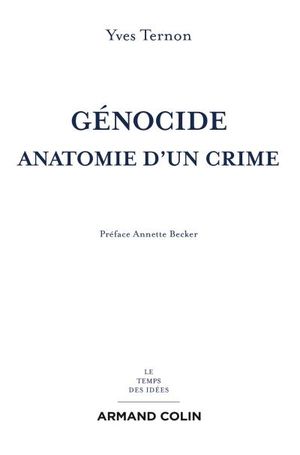 Yves Ternon

GÉNOCIDE
ANATOMIE D'UN CRIME

Préface Annette Becker

LE
TEMPS
DES IDÉES

ARMAND COLIN